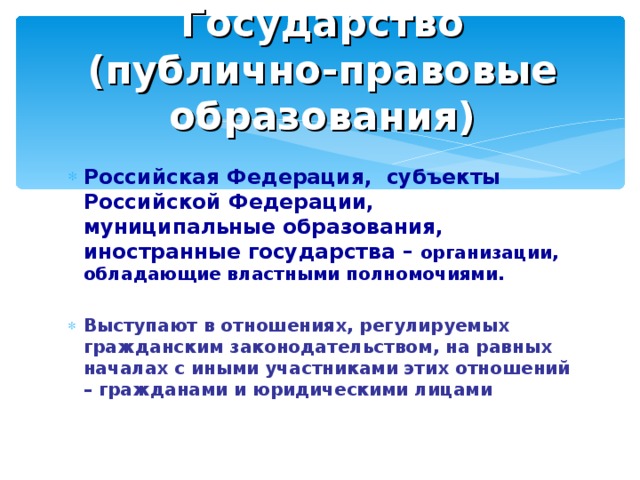 Государство (публично-правовые образования)

Российская Федерация, субъекты Российской Федерации, муниципальные образования, иностранные государства – организации, обладающие властными полномочиями.

Выступают в отношениях, регулируемых гражданским законодательством, на равных началах с иными участниками этих отношений – гражданами и юридическими лицами